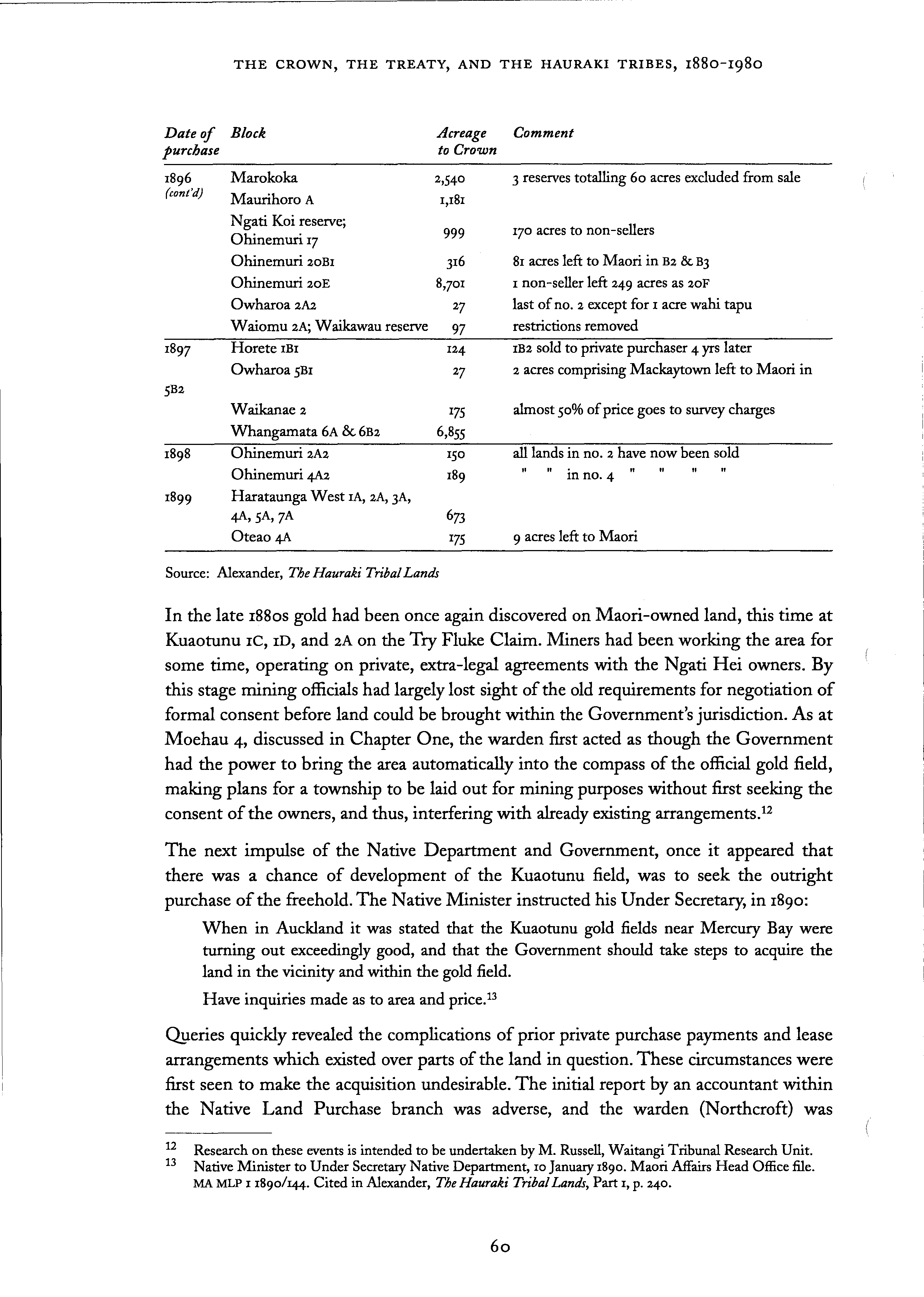 THE CROWN, THE TREATY, AND THE HAURAKI TRIBES, 1880-1980

| Date of purchase | Block | Acreage to Crown | Comment |
|---|---|---|---|
| 1896 (cont'd) | Marokoka | 2,540 | 3 reserves totalling 60 acres excluded from sale |
| | Maurihoro A | 1,181 | |
| | Ngati Koi reserve; Ohinemuri 17 | 999 | 170 acres to non-sellers |
| | Ohinemuri 20B1 | 316 | 81 acres left to Maori in B2 & B3 |
| | Ohinemuri 20E | 8,701 | 1 non-seller left 249 acres as 20F |
| | Owharoa 2A2 | 27 | last of no. 2 except for 1 acre wahi tapu |
| | Waiomu 2A; Waikawau reserve | 97 | restrictions removed |
| 1897 | Horete 1B1 | 124 | 1B2 sold to private purchaser 4 yrs later |
| | Owharoa 5B1 | 27 | 2 acres comprising Mackaytown left to Maori in |
| 5B2 | | | |
| | Waikanae 2 | 175 | almost 50% of price goes to survey charges |
| | Whangamata 6A & 6B2 | 6,855 | |
| 1898 | Ohinemuri 2A2 | 150 | all lands in no. 2 have now been sold |
| | Ohinemuri 4A2 | 189 | " " in no. 4 " " " " |
| 1899 | Harataunga West 1A, 2A, 3A, 4A, 5A, 7A | 673 | |
| | Oteao 4A | 175 | 9 acres left to Maori |

Source: Alexander, The Hauraki Tribal Lands

In the late 1880s gold had been once again discovered on Maori-owned land, this time at Kuaotunu 1C, 1D, and 2A on the Try Fluke Claim. Miners had been working the area for some time, operating on private, extra-legal agreements with the Ngati Hei owners. By this stage mining officials had largely lost sight of the old requirements for negotiation of formal consent before land could be brought within the Government's jurisdiction. As at Moehau 4, discussed in Chapter One, the warden first acted as though the Government had the power to bring the area automatically into the compass of the official gold field, making plans for a township to be laid out for mining purposes without first seeking the consent of the owners, and thus, interfering with already existing arrangements.$^{12}$

The next impulse of the Native Department and Government, once it appeared that there was a chance of development of the Kuaotunu field, was to seek the outright purchase of the freehold. The Native Minister instructed his Under Secretary, in 1890:

When in Auckland it was stated that the Kuaotunu gold fields near Mercury Bay were turning out exceedingly good, and that the Government should take steps to acquire the land in the vicinity and within the gold field.

Have inquiries made as to area and price.$^{13}$

Queries quickly revealed the complications of prior private purchase payments and lease arrangements which existed over parts of the land in question. These circumstances were first seen to make the acquisition undesirable. The initial report by an accountant within the Native Land Purchase branch was adverse, and the warden (Northcroft) was

12 Research on these events is intended to be undertaken by M. Russell, Waitangi Tribunal Research Unit.
13 Native Minister to Under Secretary Native Department, 10 January 1890. Maori Affairs Head Office file. MA MLP 1 1890/144. Cited in Alexander, The Hauraki Tribal Lands, Part 1, p. 240.

60